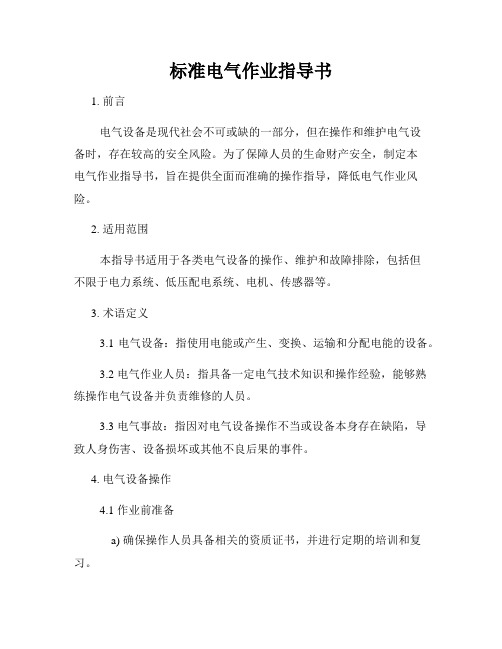 标准电气作业指导书

1. 前言

电气设备是现代社会不可或缺的一部分，但在操作和维护电气设备时，存在较高的安全风险。为了保障人员的生命财产安全，制定本电气作业指导书，旨在提供全面而准确的操作指导，降低电气作业风险。

2. 适用范围

本指导书适用于各类电气设备的操作、维护和故障排除，包括但不限于电力系统、低压配电系统、电机、传感器等。

3. 术语定义

3.1 电气设备：指使用电能或产生、变换、运输和分配电能的设备。

3.2 电气作业人员：指具备一定电气技术知识和操作经验，能够熟练操作电气设备并负责维修的人员。

3.3 电气事故：指因对电气设备操作不当或设备本身存在缺陷，导致人身伤害、设备损坏或其他不良后果的事件。

4. 电气设备操作

4.1 作业前准备

a) 确保操作人员具备相关的资质证书，并进行定期的培训和复习。